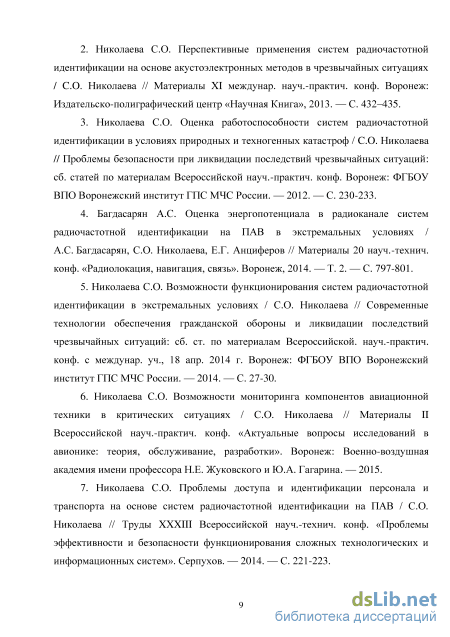 2. Николаева С.О. Перспективные применения систем радиочастотной идентификации на основе акустоэлектронных методов в чрезвычайных ситуациях / С.О. Николаева // Материалы XI междунар. науч.-практич. конф. Воронеж: Издательско-полиграфический центр «Научная Книга», 2013. — С. 432–435.

3. Николаева С.О. Оценка работоспособности систем радиочастотной идентификации в условиях природных и техногенных катастроф / С.О. Николаева // Проблемы безопасности при ликвидации последствий чрезвычайных ситуаций: сб. статей по материалам Всероссийской науч.-практич. конф. Воронеж: ФГБОУ ВПО Воронежский институт ГПС МЧС России. — 2012. — С. 230-233.

4. Багдасарян А.С. Оценка энергопотенциала в радиоканале систем радиочастотной идентификации на ПАВ в экстремальных условиях / А.С. Багдасарян, С.О. Николаева, Е.Г. Анциферов // Материалы 20 науч.-технич. конф. «Радиолокация, навигация, связь». Воронеж, 2014. — Т. 2. — С. 797-801.

5. Николаева С.О. Возможности функционирования систем радиочастотной идентификации в экстремальных условиях / С.О. Николаева // Современные технологии обеспечения гражданской обороны и ликвидации последствий чрезвычайных ситуаций: сб. ст. по материалам Всероссийской. науч.-практич. конф. с междунар. уч., 18 апр. 2014 г. Воронеж: ФГБОУ ВПО Воронежский институт ГПС МЧС России. — 2014. — С. 27-30.

6. Николаева С.О. Возможности мониторинга компонентов авиационной техники в критических ситуациях / С.О. Николаева // Материалы II Всероссийской науч.-практич. конф. «Актуальные вопросы исследований в авионике: теория, обслуживание, разработки». Воронеж: Военно-воздушная академия имени профессора Н.Е. Жуковского и Ю.А. Гагарина. — 2015.

7. Николаева С.О. Проблемы доступа и идентификации персонала и транспорта на основе систем радиочастотной идентификации на ПАВ / С.О. Николаева // Труды XXXIII Всероссийской науч.-технич. конф. «Проблемы эффективности и безопасности функционирования сложных технологических и информационных систем». Серпухов. — 2014. — С. 221-223.

9

dsLib.net
библиотека диссертаций